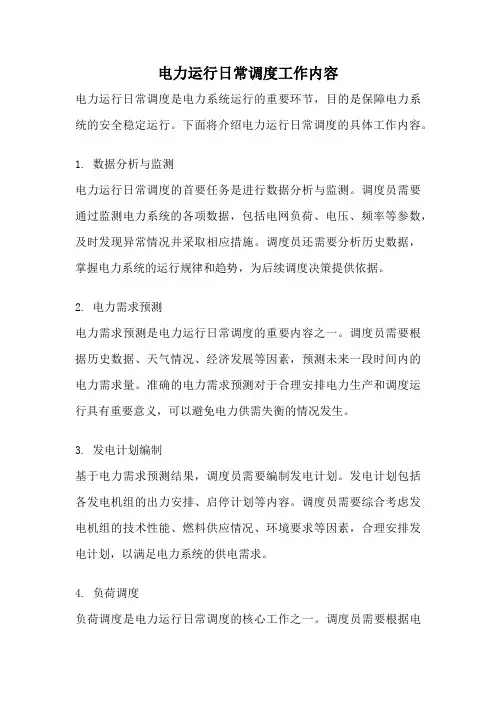 电力运行日常调度工作内容

电力运行日常调度是电力系统运行的重要环节，目的是保障电力系统的安全稳定运行。下面将介绍电力运行日常调度的具体工作内容。

1. 数据分析与监测

电力运行日常调度的首要任务是进行数据分析与监测。调度员需要通过监测电力系统的各项数据，包括电网负荷、电压、频率等参数，及时发现异常情况并采取相应措施。调度员还需要分析历史数据，掌握电力系统的运行规律和趋势，为后续调度决策提供依据。

2. 电力需求预测

电力需求预测是电力运行日常调度的重要内容之一。调度员需要根据历史数据、天气情况、经济发展等因素，预测未来一段时间内的电力需求量。准确的电力需求预测对于合理安排电力生产和调度运行具有重要意义，可以避免电力供需失衡的情况发生。

3. 发电计划编制

基于电力需求预测结果，调度员需要编制发电计划。发电计划包括各发电机组的出力安排、启停计划等内容。调度员需要综合考虑发电机组的技术性能、燃料供应情况、环境要求等因素，合理安排发电计划，以满足电力系统的供电需求。

4. 负荷调度

负荷调度是电力运行日常调度的核心工作之一。调度员需要根据电